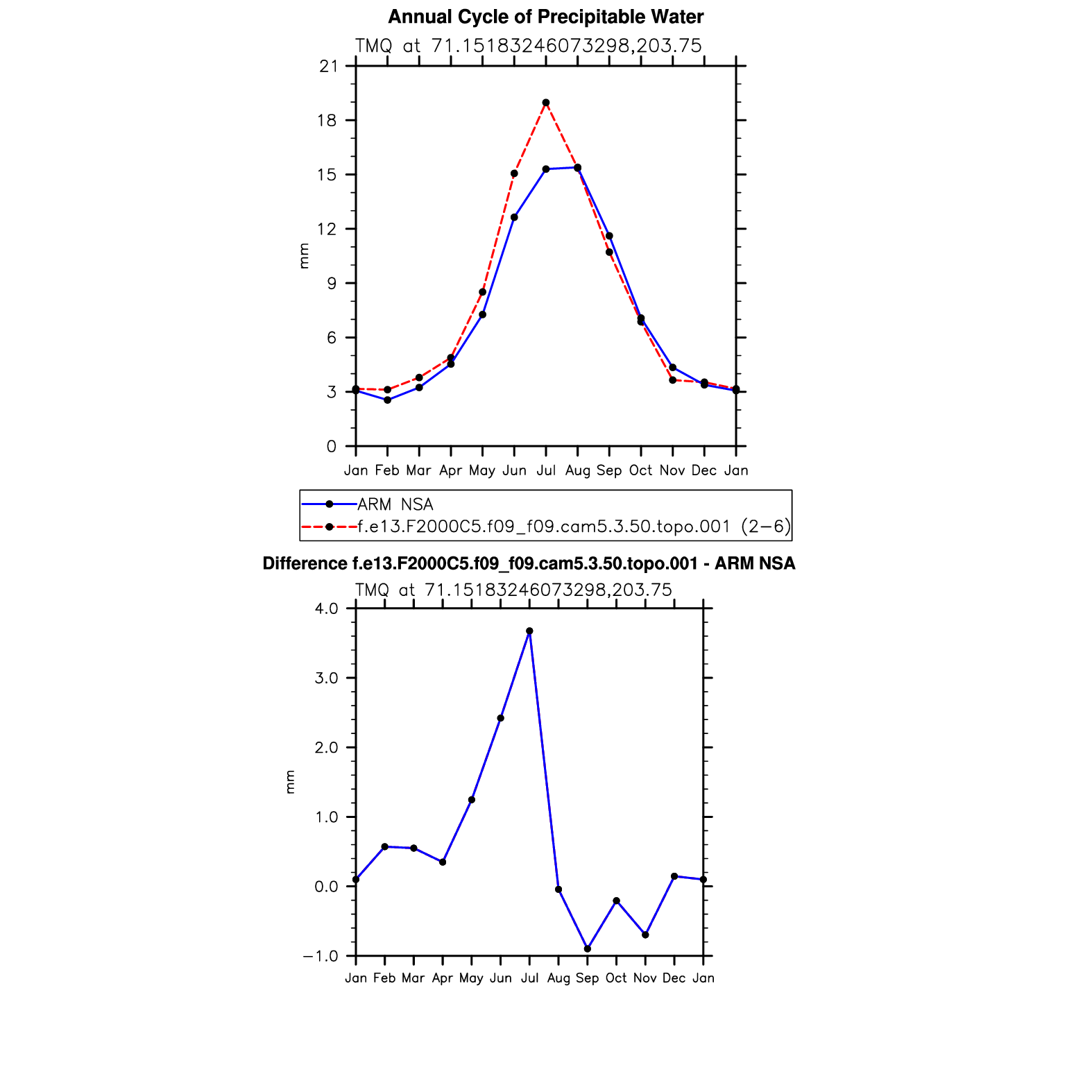 Annual Cycle of Precipitable Water

TMQ at 71.15183246073298,203.75

21
18
15
12
9
6
3
0

mm

Jan Feb Mar Apr May Jun Jul Aug Sep Oct Nov Dec Jan

ARM NSA
f.e13.F2000C5.f09_f09.cam5.3.50.topo.001 (2−6)

Difference f.e13.F2000C5.f09_f09.cam5.3.50.topo.001 - ARM NSA

TMQ at 71.15183246073298,203.75

4.0
3.0
2.0
1.0
0.0
−1.0

mm

Jan Feb Mar Apr May Jun Jul Aug Sep Oct Nov Dec Jan